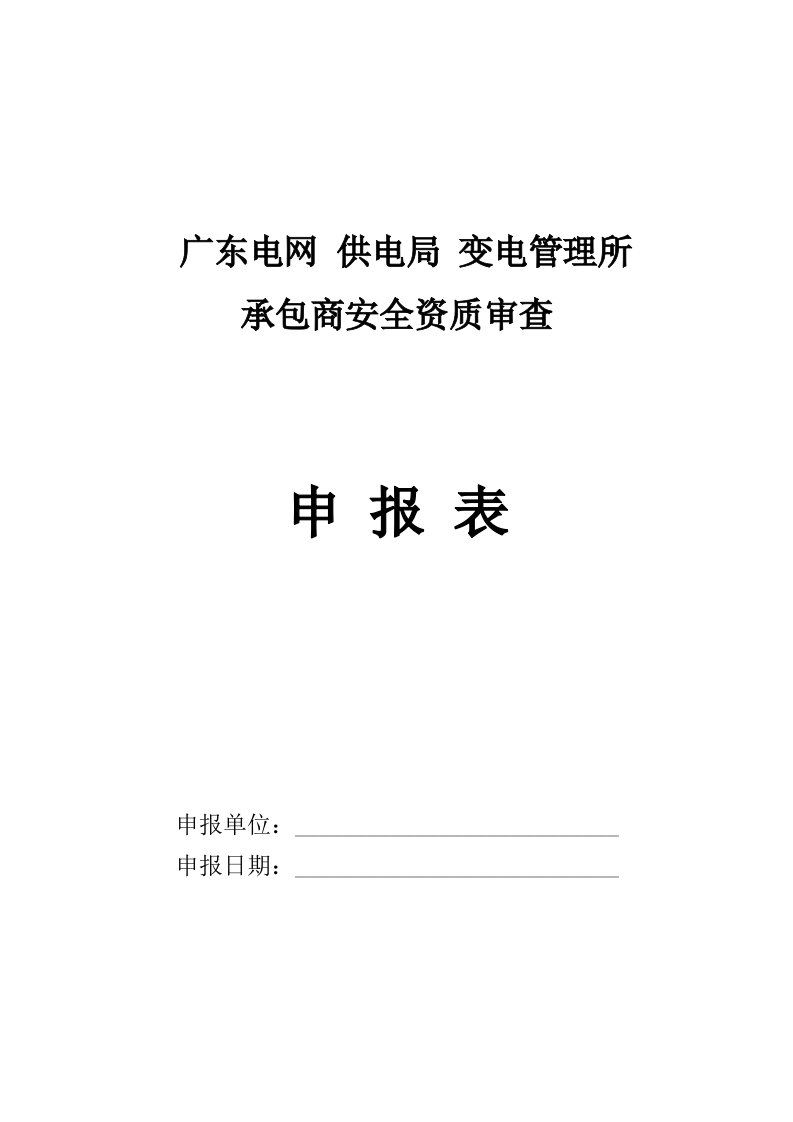 广东电网 供电局 变电管理所
承包商安全资质审查

申 报 表

申报单位：
申报日期：